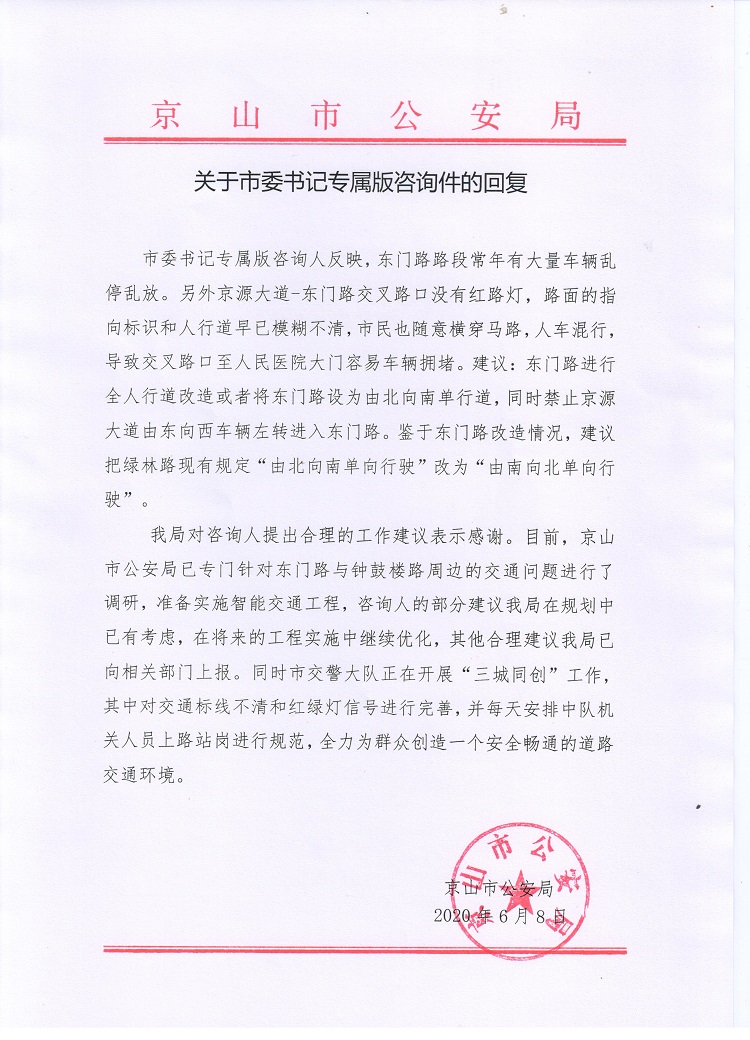 京山市公安局

关于市委书记专属版咨询件的回复

市委书记专属版咨询人反映，东门路路段常年有大量车辆乱停乱放。另外京源大道-东门路交叉路口没有红路灯，路面的指向标识和人行道早已模糊不清，市民也随意横穿马路，人车混行，导致交叉路口至人民医院大门容易车辆拥堵。建议：东门路进行全人行道改造或者将东门路设为由北向南单行道，同时禁止京源大道由东向西车辆左转进入东门路。鉴于东门路改造情况，建议把绿林路现有规定“由北向南单向行驶”改为“由南向北单向行驶”。

我局对咨询人提出合理的工作建议表示感谢。目前，京山市公安局已专门针对东门路与钟鼓楼路周边的交通问题进行了调研，准备实施智能交通工程，咨询人的部分建议我局在规划中已有考虑，在将来的工程实施中继续优化，其他合理建议我局已向相关部门上报。同时市交警大队正在开展“三城同创”工作，其中对交通标线不清和红绿灯信号进行完善，并每天安排中队机关人员上路站岗进行规范，全力为群众创造一个安全畅通的道路交通环境。

京山市公安局
2020年6月8日

京山市公安局